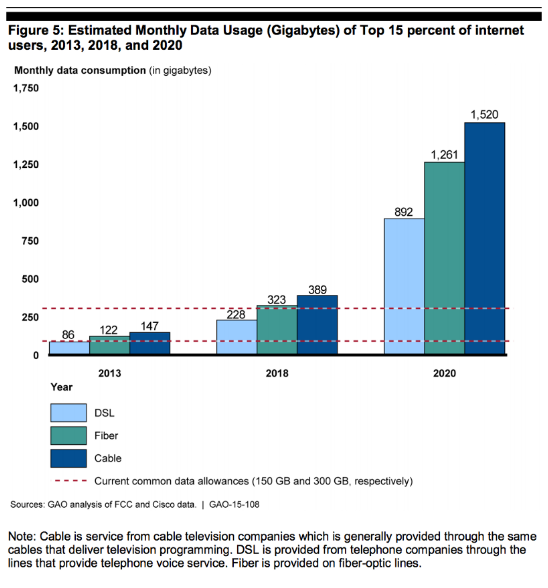 Figure 5: Estimated Monthly Data Usage (Gigabytes) of Top 15 percent of internet users, 2013, 2018, and 2020

Monthly data consumption (in gigabytes)

1,750
1,500
1,250
1,000
750
500
250
0

86
122
147
228
323
389
892
1,261
1,520

2013
2018
2020

Year

DSL
Fiber
Cable
Current common data allowances (150 GB and 300 GB, respectively)

Sources: GAO analysis of FCC and Cisco data. | GAO-15-108

Note: Cable is service from cable television companies which is generally provided through the same cables that deliver television programming. DSL is provided from telephone companies through the lines that provide telephone voice service. Fiber is provided on fiber-optic lines.